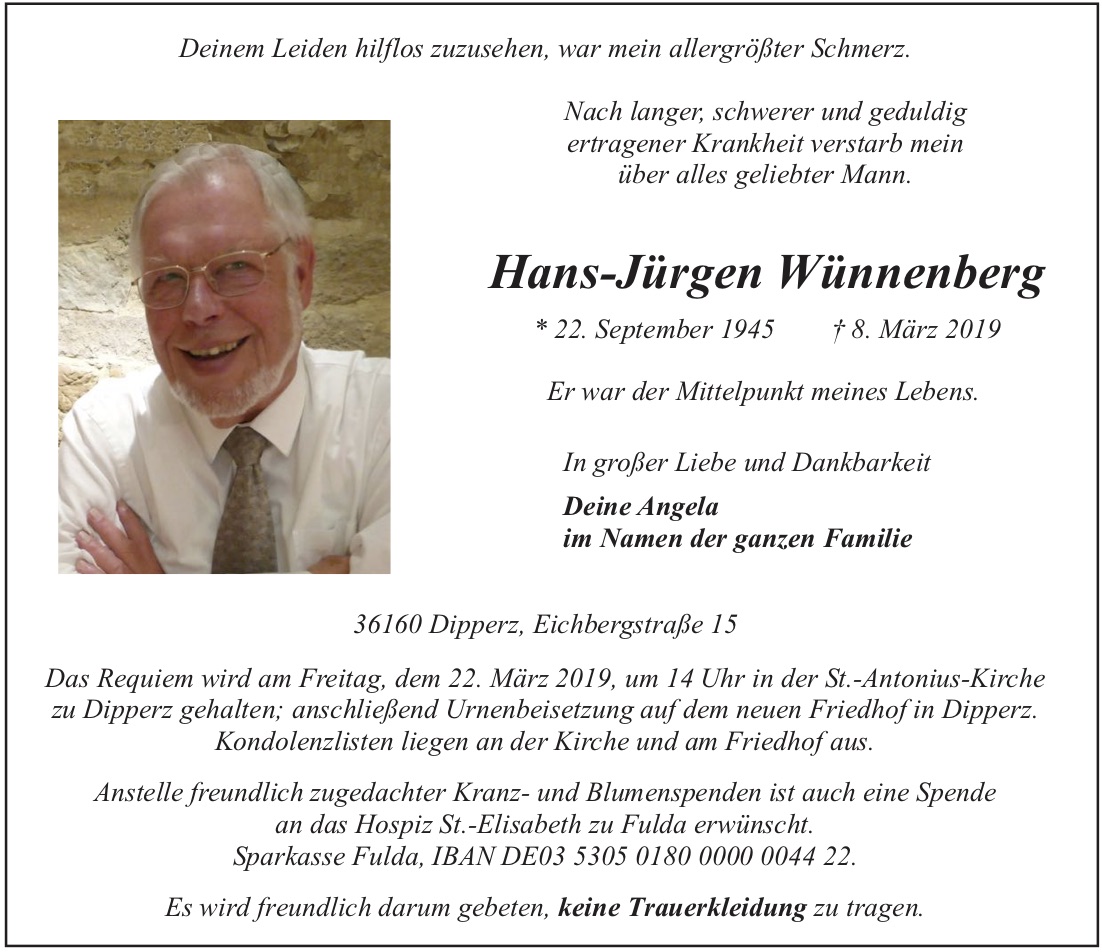 Deinem Leiden hilflos zuzusehen, war mein allergrößter Schmerz.

Nach langer, schwerer und geduldig ertragener Krankheit verstarb mein über alles geliebter Mann.

Hans-Jürgen Wünnenberg

* 22. September 1945 † 8. März 2019

Er war der Mittelpunkt meines Lebens.

In großer Liebe und Dankbarkeit

Deine Angela
im Namen der ganzen Familie

36160 Dipperz, Eichbergstraße 15

Das Requiem wird am Freitag, dem 22. März 2019, um 14 Uhr in der St.-Antonius-Kirche zu Dipperz gehalten; anschließend Urnenbeisetzung auf dem neuen Friedhof in Dipperz. Kondolenzlisten liegen an der Kirche und am Friedhof aus.

Anstelle freundlich zugedachter Kranz- und Blumenspenden ist auch eine Spende an das Hospiz St.-Elisabeth zu Fulda erwünscht. Sparkasse Fulda, IBAN DE03 5305 0180 0000 0044 22.

Es wird freundlich darum gebeten, keine Trauerkleidung zu tragen.